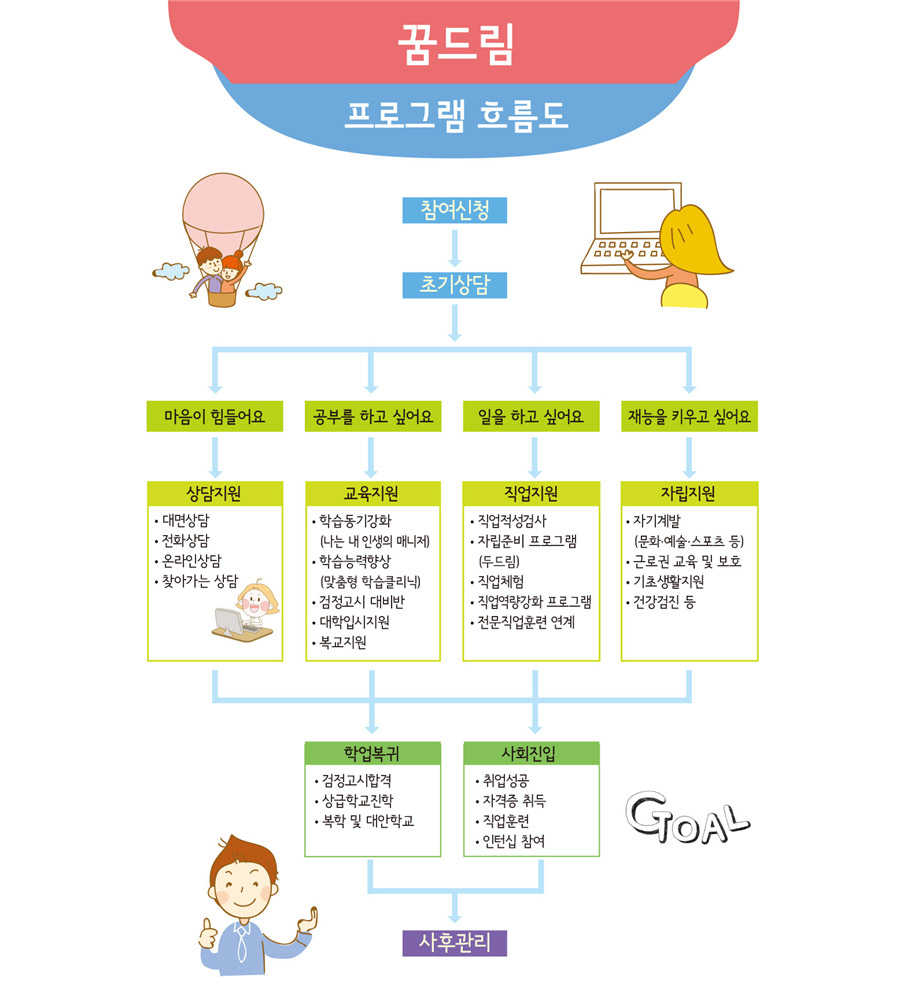 꿈드림

프로그램 흐름도

참여신청

초기상담

마음이 힘들어요

공부를 하고 싶어요

일을 하고 싶어요

재능을 키우고 싶어요

상담지원
• 대면상담
• 전화상담
• 온라인상담
• 찾아가는 상담

교육지원
• 학습동기강화 (나는 내 인생의 매니저)
• 학습능력향상 (맞춤형 학습클리닉)
• 검정고시 대비반
• 대학입시지원
• 복교지원

직업지원
• 직업적성검사
• 자립준비 프로그램 (두드림)
• 직업체험
• 직업역량강화 프로그램
• 전문직업훈련 연계

자립지원
• 자기계발 (문화·예술·스포츠 등)
• 근로권 교육 및 보호
• 기초생활지원
• 건강검진 등

학업복귀
• 검정고시합격
• 상급학교진학
• 복학 및 대안학교

사회진입
• 취업성공
• 자격증 취득
• 직업훈련
• 인턴십 참여

GOAL

사후관리